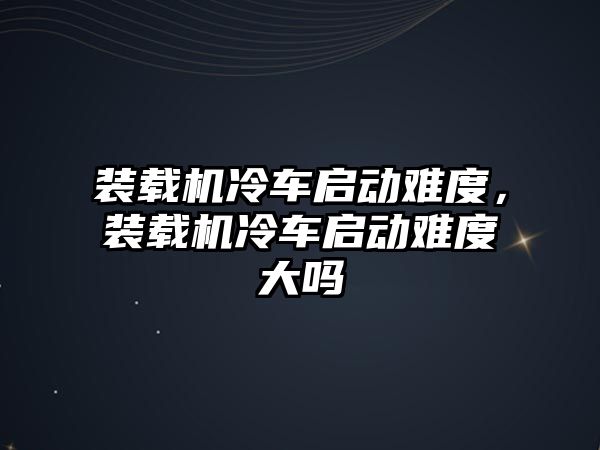 装载机冷车启动难度，装载机冷车启动难度大吗